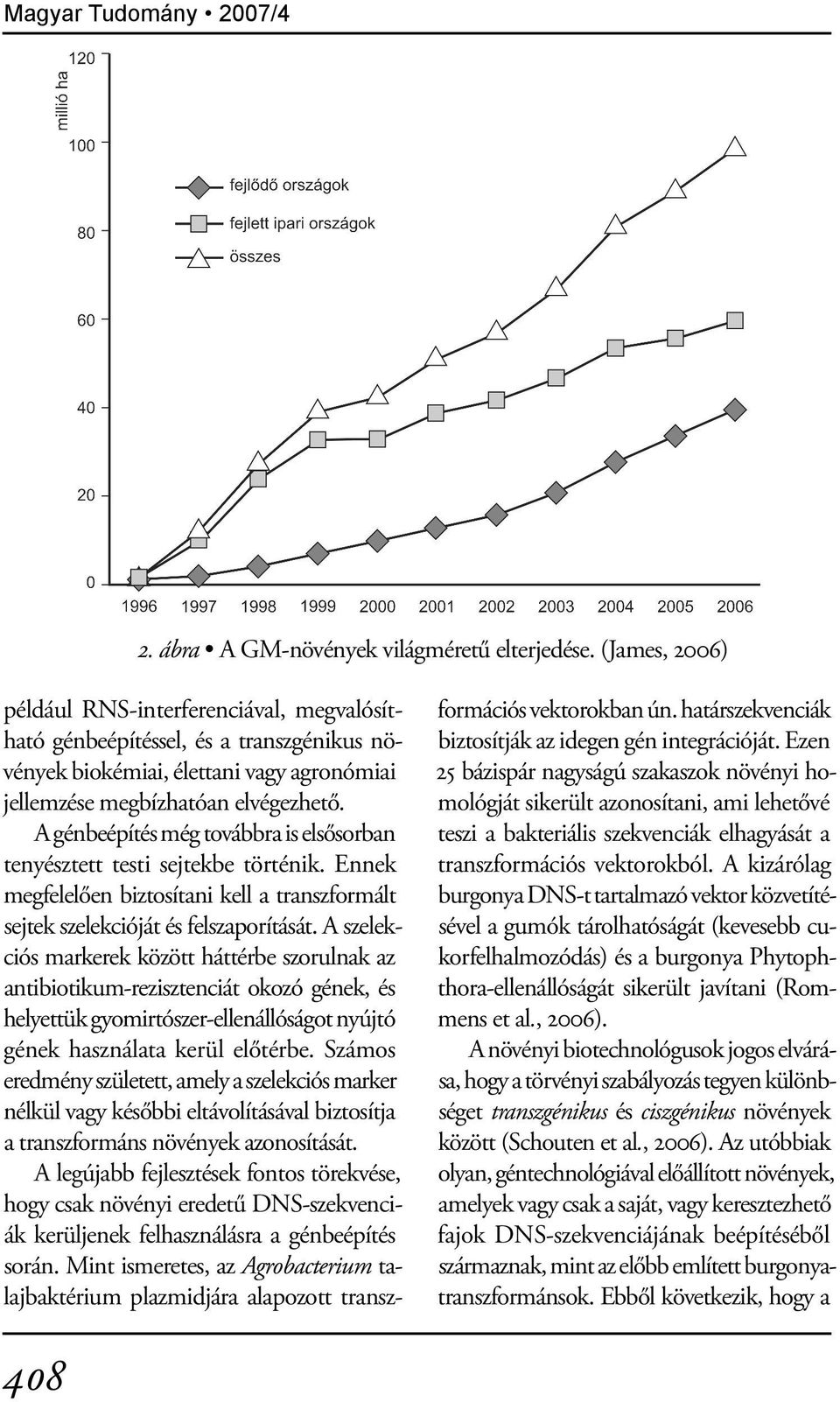 Magyar Tudomány • 2007/4

millió ha

120

100

80

60

40

20

0

fejlődő országok

fejlett ipari országok

összes

1996 1997 1998 1999 2000 2001 2002 2003 2004 2005 2006

2. ábra • A GM-növények világméretű elterjedése. (James, 2006)

például RNS-interferenciával, megvalósítható génbeépítéssel, és a transzgénikus növények biokémiai, élettani vagy agronómiai jellemzése megbízhatóan elvégezhető.

A génbeépítés még továbbra is elsősorban tenyésztett testi sejtekbe történik. Ennek megfelelően biztosítani kell a transzformált sejtek szelekcióját és felszaporítását. A szelekciós markerek között háttérbe szorulnak az antibiotikum-rezisztenciát okozó gének, és helyettük gyomirtószer-ellenállóságot nyújtó gének használata kerül előtérbe. Számos eredmény született, amely a szelekciós marker nélkül vagy későbbi eltávolításával biztosítja a transzformáns növények azonosítását.

A legújabb fejlesztések fontos törekvése, hogy csak növényi eredetű DNS-szekvenciák kerüljenek felhasználásra a génbeépítés során. Mint ismeretes, az Agrobacterium talajbaktérium plazmidjára alapozott transzformációs vektorokban ún. határszekvenciák biztosítják az idegen gén integrációját. Ezen 25 bázispár nagyságú szakaszok növényi homológját sikerült azonosítani, ami lehetővé teszi a bakteriális szekvenciák elhagyását a transzformációs vektorokból. A kizárólag burgonya DNS-t tartalmazó vektor közvetítésével a gumók tárolhatóságát (kevesebb cukorfelhalmozódás) és a burgonya Phytophthora-ellenállóságát sikerült javítani (Rommens et al., 2006).

A növényi biotechnológusok jogos elvárása, hogy a törvényi szabályozás tegyen különbséget transzgénikus és ciszgénikus növények között (Schouten et al., 2006). Az utóbbiak olyan, géntechnológiával előállított növények, amelyek vagy csak a saját, vagy keresztezhető fajok DNS-szekvenciájának beépítéséből származnak, mint az előbb említett burgonyatranszformánsok. Ebből következik, hogy a

408